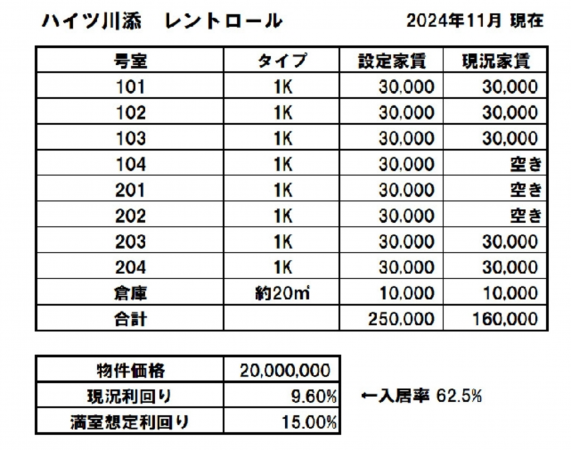 ハイツ川添　レントロール　2024年11月 現在

| 号室 | タイプ | 設定家賃 | 現況家賃 |
|---|---|---|---|
| 101 | 1K | 30,000 | 30,000 |
| 102 | 1K | 30,000 | 30,000 |
| 103 | 1K | 30,000 | 30,000 |
| 104 | 1K | 30,000 | 空き |
| 201 | 1K | 30,000 | 空き |
| 202 | 1K | 30,000 | 空き |
| 203 | 1K | 30,000 | 30,000 |
| 204 | 1K | 30,000 | 30,000 |
| 倉庫 | 約20㎡ | 10,000 | 10,000 |
| 合計 | | 250,000 | 160,000 |

| 物件価格 | 20,000,000 |
|---|---|
| 現況利回り | 9.60% |
| 満室想定利回り | 15.00% |

←入居率 62.5%